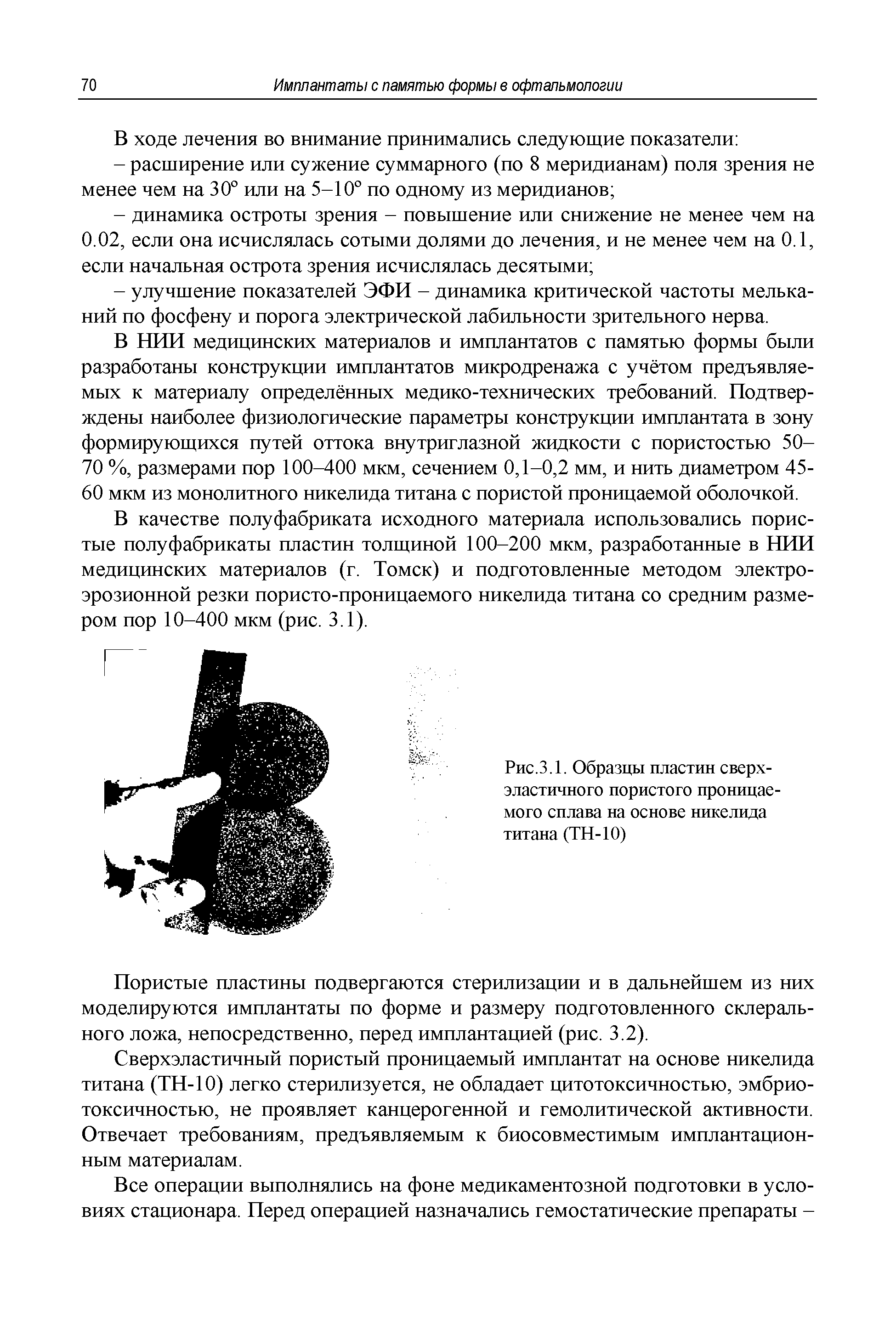 70 Имплантаты с памятью формы в офтальмологии

В ходе лечения во внимание принимались следующие показатели:

– расширение или сужение суммарного (по 8 меридианам) поля зрения не менее чем на 30° или на 5–10° по одному из меридианов;

– динамика остроты зрения – повышение или снижение не менее чем на 0.02, если она исчислялась сотыми долями до лечения, и не менее чем на 0.1, если начальная острота зрения исчислялась десятыми;

– улучшение показателей ЭФИ – динамика критической частоты мельканий по фосфену и порога электрической лабильности зрительного нерва.

В НИИ медицинских материалов и имплантатов с памятью формы были разработаны конструкции имплантатов микродренажа с учётом предъявляемых к материалу определённых медико-технических требований. Подтверждены наиболее физиологические параметры конструкции имплантата в зону формирующихся путей оттока внутриглазной жидкости с пористостью 50–70 %, размерами пор 100–400 мкм, сечением 0,1–0,2 мм, и нить диаметром 45-60 мкм из монолитного никелида титана с пористой проницаемой оболочкой.

В качестве полуфабриката исходного материала использовались пористые полуфабрикаты пластин толщиной 100–200 мкм, разработанные в НИИ медицинских материалов (г. Томск) и подготовленные методом электроэрозионной резки пористо-проницаемого никелида титана со средним размером пор 10–400 мкм (рис. 3.1).

Рис.3.1. Образцы пластин сверхэластичного пористого проницаемого сплава на основе никелида титана (ТН-10)

Пористые пластины подвергаются стерилизации и в дальнейшем из них моделируются имплантаты по форме и размеру подготовленного склерального ложа, непосредственно, перед имплантацией (рис. 3.2).

Сверхэластичный пористый проницаемый имплантат на основе никелида титана (ТН-10) легко стерилизуется, не обладает цитотоксичностью, эмбриотоксичностью, не проявляет канцерогенной и гемолитической активности. Отвечает требованиям, предъявляемым к биосовместимым имплантационным материалам.

Все операции выполнялись на фоне медикаментозной подготовки в условиях стационара. Перед операцией назначались гемостатические препараты –